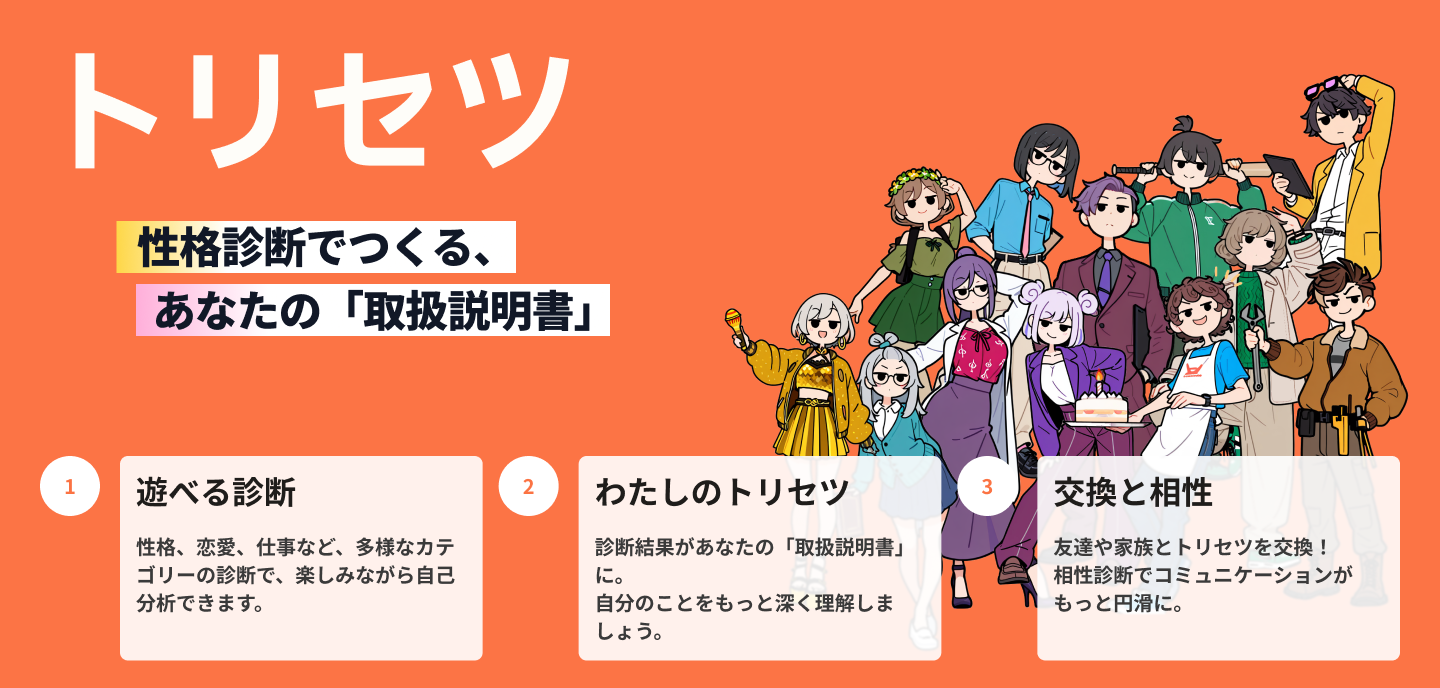 トリセツ

性格診断でつくる、
あなたの「取扱説明書」

1
遊べる診断
性格、恋愛、仕事など、多様なカテゴリーの診断で、楽しみながら自己分析できます。

2
わたしのトリセツ
診断結果があなたの「取扱説明書」に。
自分のことをもっと深く理解しましょう。

3
交換と相性
友達や家族とトリセツを交換！
相性診断でコミュニケーションがもっと円滑に。